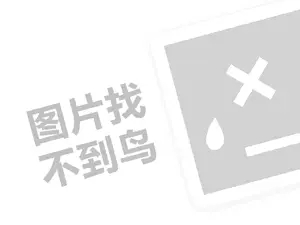 图片找
不到鸟